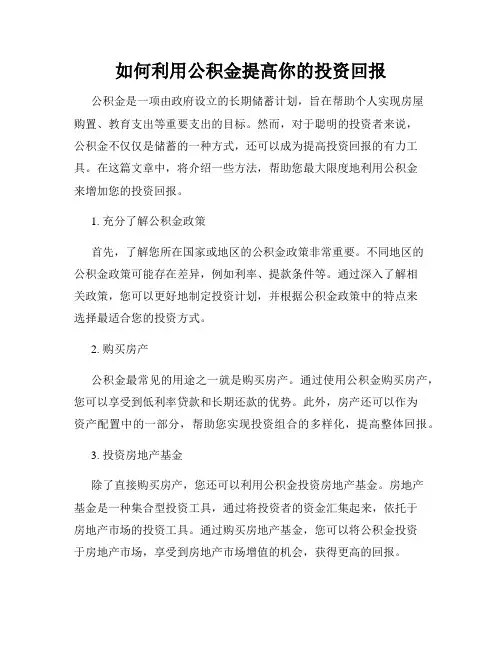 如何利用公积金提高你的投资回报

公积金是一项由政府设立的长期储蓄计划，旨在帮助个人实现房屋购置、教育支出等重要支出的目标。然而，对于聪明的投资者来说，公积金不仅仅是储蓄的一种方式，还可以成为提高投资回报的有力工具。在这篇文章中，将介绍一些方法，帮助您最大限度地利用公积金来增加您的投资回报。

1. 充分了解公积金政策

首先，了解您所在国家或地区的公积金政策非常重要。不同地区的公积金政策可能存在差异，例如利率、提款条件等。通过深入了解相关政策，您可以更好地制定投资计划，并根据公积金政策中的特点来选择最适合您的投资方式。

2. 购买房产

公积金最常见的用途之一就是购买房产。通过使用公积金购买房产，您可以享受到低利率贷款和长期还款的优势。此外，房产还可以作为资产配置中的一部分，帮助您实现投资组合的多样化，提高整体回报。

3. 投资房地产基金

除了直接购买房产，您还可以利用公积金投资房地产基金。房地产基金是一种集合型投资工具，通过将投资者的资金汇集起来，依托于房地产市场的投资工具。通过购买房地产基金，您可以将公积金投资于房地产市场，享受到房地产市场增值的机会，获得更高的回报。